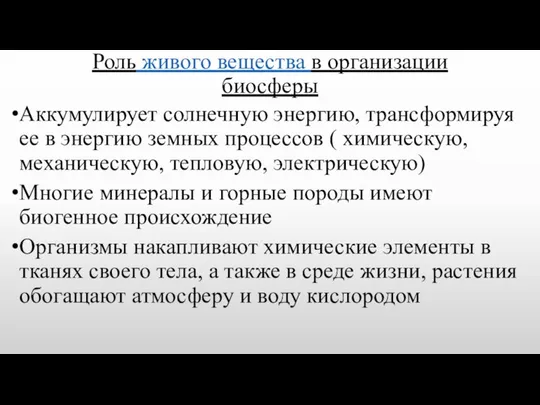 Роль живого вещества в организации биосферы

•Аккумулирует солнечную энергию, трансформируя ее в энергию земных процессов ( химическую, механическую, тепловую, электрическую)

•Многие минералы и горные породы имеют биогенное происхождение

•Организмы накапливают химические элементы в тканях своего тела, а также в среде жизни, растения обогащают атмосферу и воду кислородом